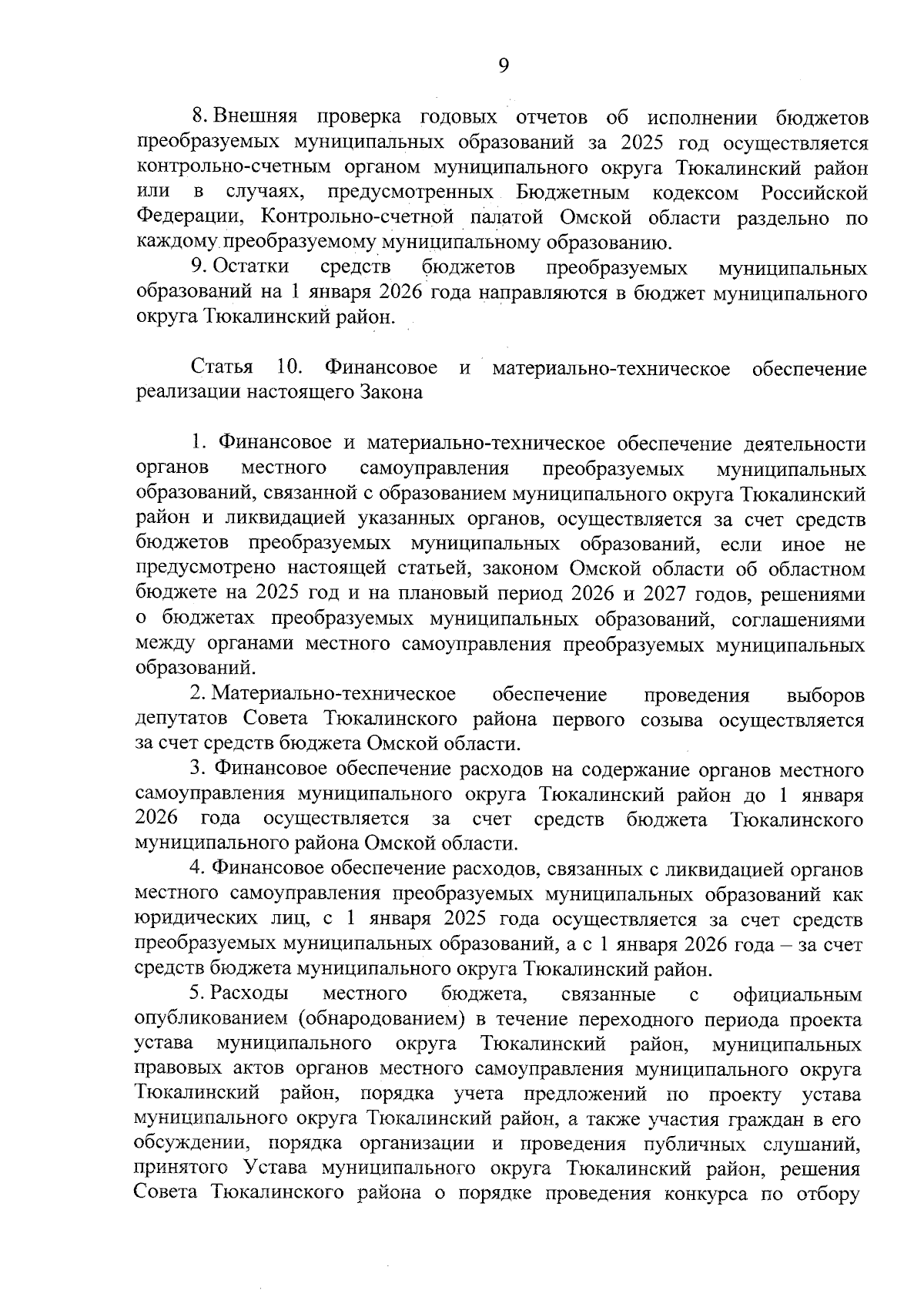 9

8. Внешняя проверка годовых отчетов об исполнении бюджетов преобразуемых муниципальных образований за 2025 год осуществляется контрольно-счетным органом муниципального округа Тюкалинский район или в случаях, предусмотренных Бюджетным кодексом Российской Федерации, Контрольно-счетной палатой Омской области раздельно по каждому преобразуемому муниципальному образованию.

9. Остатки средств бюджетов преобразуемых муниципальных образований на 1 января 2026 года направляются в бюджет муниципального округа Тюкалинский район.

Статья 10. Финансовое и материально-техническое обеспечение реализации настоящего Закона

1. Финансовое и материально-техническое обеспечение деятельности органов местного самоуправления преобразуемых муниципальных образований, связанной с образованием муниципального округа Тюкалинский район и ликвидацией указанных органов, осуществляется за счет средств бюджетов преобразуемых муниципальных образований, если иное не предусмотрено настоящей статьей, законом Омской области об областном бюджете на 2025 год и на плановый период 2026 и 2027 годов, решениями о бюджетах преобразуемых муниципальных образований, соглашениями между органами местного самоуправления преобразуемых муниципальных образований.

2. Материально-техническое обеспечение проведения выборов депутатов Совета Тюкалинского района первого созыва осуществляется за счет средств бюджета Омской области.

3. Финансовое обеспечение расходов на содержание органов местного самоуправления муниципального округа Тюкалинский район до 1 января 2026 года осуществляется за счет средств бюджета Тюкалинского муниципального района Омской области.

4. Финансовое обеспечение расходов, связанных с ликвидацией органов местного самоуправления преобразуемых муниципальных образований как юридических лиц, с 1 января 2025 года осуществляется за счет средств преобразуемых муниципальных образований, а с 1 января 2026 года – за счет средств бюджета муниципального округа Тюкалинский район.

5. Расходы местного бюджета, связанные с официальным опубликованием (обнародованием) в течение переходного периода проекта устава муниципального округа Тюкалинский район, муниципальных правовых актов органов местного самоуправления муниципального округа Тюкалинский район, порядка учета предложений по проекту устава муниципального округа Тюкалинский район, а также участия граждан в его обсуждении, порядка организации и проведения публичных слушаний, принятого Устава муниципального округа Тюкалинский район, решения Совета Тюкалинского района о порядке проведения конкурса по отбору